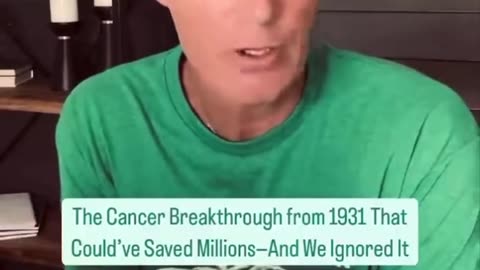 The Cancer Breakthrough from 1931 That Could've Saved Millions—And We Ignored It